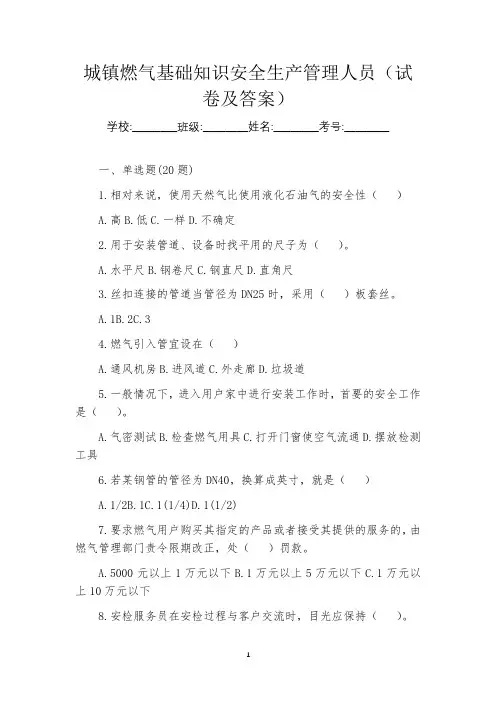 城镇燃气基础知识安全生产管理人员（试卷及答案）

学校:________班级:________姓名:________考号:________

一、单选题(20 题)

1.相对来说，使用天然气比使用液化石油气的安全性（ ）

A.高 B.低 C.一样 D.不确定

2.用于安装管道、设备时找平用的尺子为（ ）。

A.水平尺 B.钢卷尺 C.钢直尺 D.直角尺

3.丝扣连接的管道当管径为 DN25 时，采用（ ）板套丝。

A.1B.2C.3

4.燃气引入管宜设在（ ）

A.通风机房 B.进风道 C.外走廊 D.垃圾道

5.一般情况下，进入用户家中进行安装工作时，首要的安全工作是（ ）。

A.气密测试 B.检查燃气用具 C.打开门窗使空气流通 D.摆放检测工具

6.若某钢管的管径为 DN40，换算成英寸，就是（ ）

A.1/2B.1C.1(1/4)D.1(1/2)

7.要求燃气用户购买其指定的产品或者接受其提供的服务的，由燃气管理部门责令限期改正，处（ ）罚款。

A.5000 元以上 1 万元以下 B.1 万元以上 5 万元以下 C.1 万元以上 10 万元以下

8.安检服务员在安检过程与客户交流时，目光应保持（ ）。

1